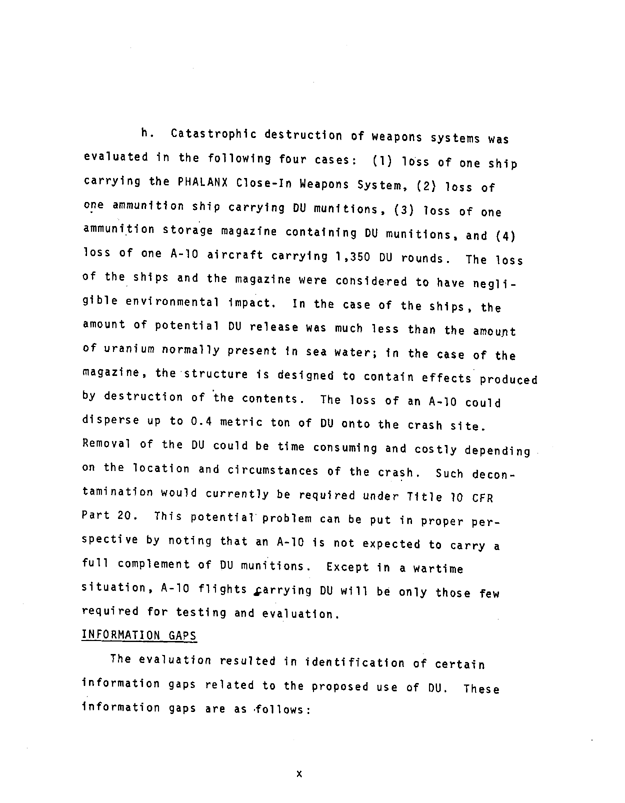 h. Catastrophic destruction of weapons systems was evaluated in the following four cases: (1) loss of one ship carrying the PHALANX Close-In Weapons System, (2) loss of one ammunition ship carrying DU munitions, (3) loss of one ammunition storage magazine containing DU munitions, and (4) loss of one A-10 aircraft carrying 1,350 DU rounds. The loss of the ships and the magazine were considered to have negligible environmental impact. In the case of the ships, the amount of potential DU release was much less than the amount of uranium normally present in sea water; in the case of the magazine, the structure is designed to contain effects produced by destruction of the contents. The loss of an A-10 could disperse up to 0.4 metric ton of DU onto the crash site. Removal of the DU could be time consuming and costly depending on the location and circumstances of the crash. Such decontamination would currently be required under Title 10 CFR Part 20. This potential problem can be put in proper perspective by noting that an A-10 is not expected to carry a full complement of DU munitions. Except in a wartime situation, A-10 flights carrying DU will be only those few required for testing and evaluation.

INFORMATION GAPS

The evaluation resulted in identification of certain information gaps related to the proposed use of DU. These information gaps are as follows:

x